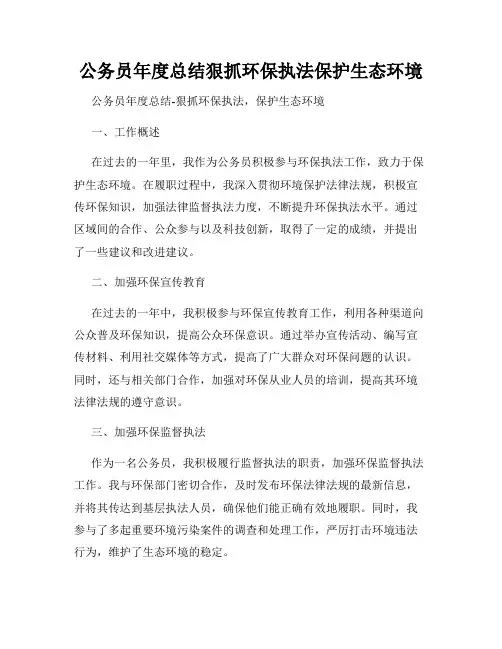 公务员年度总结狠抓环保执法保护生态环境

公务员年度总结-狠抓环保执法，保护生态环境

一、工作概述

在过去的一年里，我作为公务员积极参与环保执法工作，致力于保护生态环境。在履职过程中，我深入贯彻环境保护法律法规，积极宣传环保知识，加强法律监督执法力度，不断提升环保执法水平。通过区域间的合作、公众参与以及科技创新，取得了一定的成绩，并提出了一些建议和改进建议。

二、加强环保宣传教育

在过去的一年中，我积极参与环保宣传教育工作，利用各种渠道向公众普及环保知识，提高公众环保意识。通过举办宣传活动、编写宣传材料、利用社交媒体等方式，提高了广大群众对环保问题的认识。同时，还与相关部门合作，加强对环保从业人员的培训，提高其环境法律法规的遵守意识。

三、加强环保监督执法

作为一名公务员，我积极履行监督执法的职责，加强环保监督执法工作。我与环保部门密切合作，及时发布环保法律法规的最新信息，并将其传达到基层执法人员，确保他们能正确有效地履职。同时，我参与了多起重要环境污染案件的调查和处理工作，严厉打击环境违法行为，维护了生态环境的稳定。